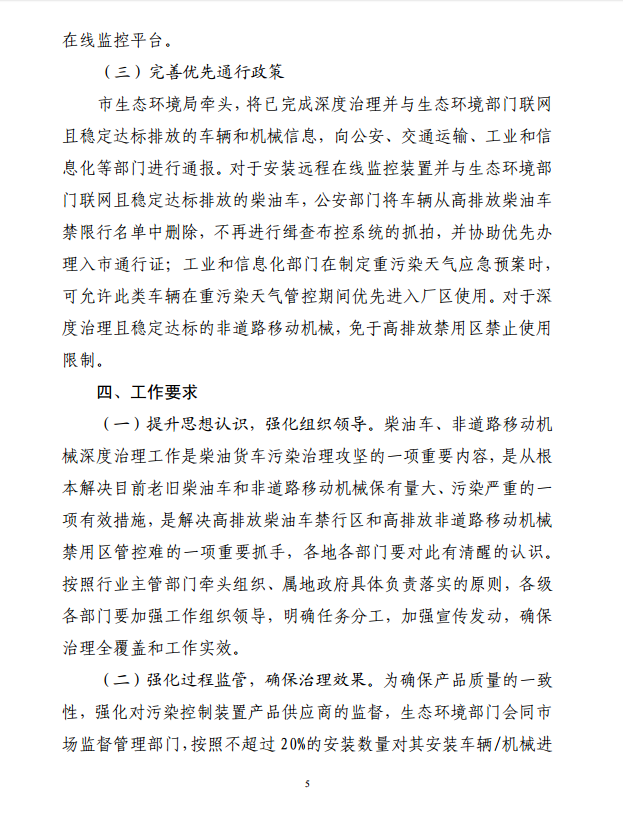 在线监控平台。

（三）完善优先通行政策

市生态环境局牵头，将已完成深度治理并与生态环境部门联网且稳定达标排放的车辆和机械信息，向公安、交通运输、工业和信息化等部门进行通报。对于安装远程在线监控装置并与生态环境部门联网且稳定达标排放的柴油车，公安部门将车辆从高排放柴油车禁限行名单中删除，不再进行缉查布控系统的抓拍，并协助优先办理入市通行证；工业和信息化部门在制定重污染天气应急预案时，可允许此类车辆在重污染天气管控期间优先进入厂区使用。对于深度治理且稳定达标的非道路移动机械，免于高排放禁用区禁止使用限制。

四、工作要求

（一）提升思想认识，强化组织领导。柴油车、非道路移动机械深度治理工作是柴油货车污染治理攻坚的一项重要内容，是从根本解决目前老旧柴油车和非道路移动机械保有量大、污染严重的一项有效措施，是解决高排放柴油车禁行区和高排放非道路移动机械禁用区管控难的一项重要抓手，各地各部门要对此有清醒的认识。按照行业主管部门牵头组织、属地政府具体负责落实的原则，各级各部门要加强工作组织领导，明确任务分工，加强宣传发动，确保治理全覆盖和工作实效。

（二）强化过程监管，确保治理效果。为确保产品质量的一致性，强化对污染控制装置产品供应商的监督，生态环境部门会同市场监督管理部门，按照不超过 20%的安装数量对其安装车辆/机械进

5